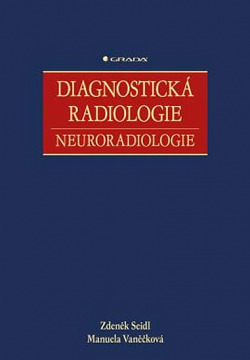 GRADA

DIAGNOSTICKÁ RADIOLOGIE

NEURORADIOLOGIE

Zdeněk Seidl
Manuela Vaněčková